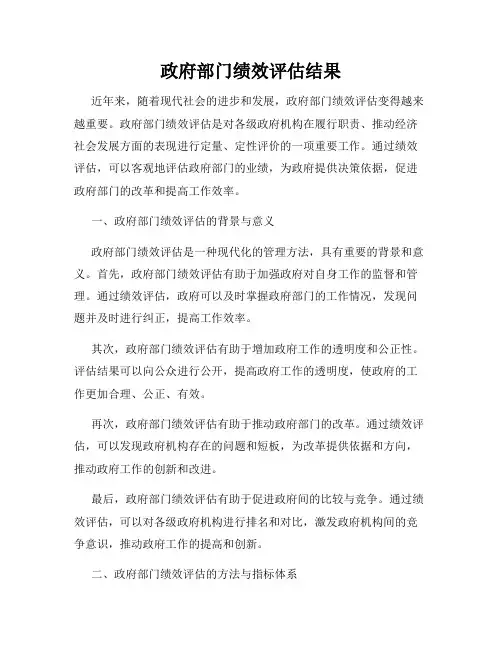 政府部门绩效评估结果

近年来，随着现代社会的进步和发展，政府部门绩效评估变得越来越重要。政府部门绩效评估是对各级政府机构在履行职责、推动经济社会发展方面的表现进行定量、定性评价的一项重要工作。通过绩效评估，可以客观地评估政府部门的业绩，为政府提供决策依据，促进政府部门的改革和提高工作效率。

一、政府部门绩效评估的背景与意义

政府部门绩效评估是一种现代化的管理方法，具有重要的背景和意义。首先，政府部门绩效评估有助于加强政府对自身工作的监督和管理。通过绩效评估，政府可以及时掌握政府部门的工作情况，发现问题并及时进行纠正，提高工作效率。

其次，政府部门绩效评估有助于增加政府工作的透明度和公正性。评估结果可以向公众进行公开，提高政府工作的透明度，使政府的工作更加合理、公正、有效。

再次，政府部门绩效评估有助于推动政府部门的改革。通过绩效评估，可以发现政府机构存在的问题和短板，为改革提供依据和方向，推动政府工作的创新和改进。

最后，政府部门绩效评估有助于促进政府间的比较与竞争。通过绩效评估，可以对各级政府机构进行排名和对比，激发政府机构间的竞争意识，推动政府工作的提高和创新。

二、政府部门绩效评估的方法与指标体系